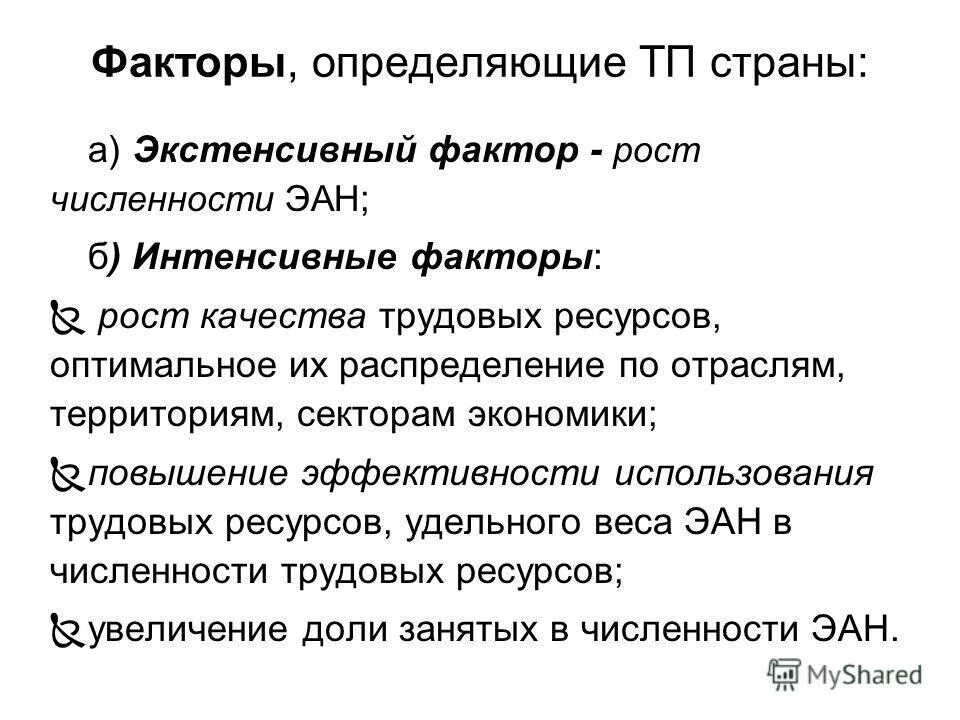 Факторы, определяющие ТП страны:

а) Экстенсивный фактор - рост численности ЭАН;

б) Интенсивные факторы:

рост качества трудовых ресурсов, оптимальное их распределение по отраслям, территориям, секторам экономики;

повышение эффективности использования трудовых ресурсов, удельного веса ЭАН в численности трудовых ресурсов;

увеличение доли занятых в численности ЭАН.

MyShared